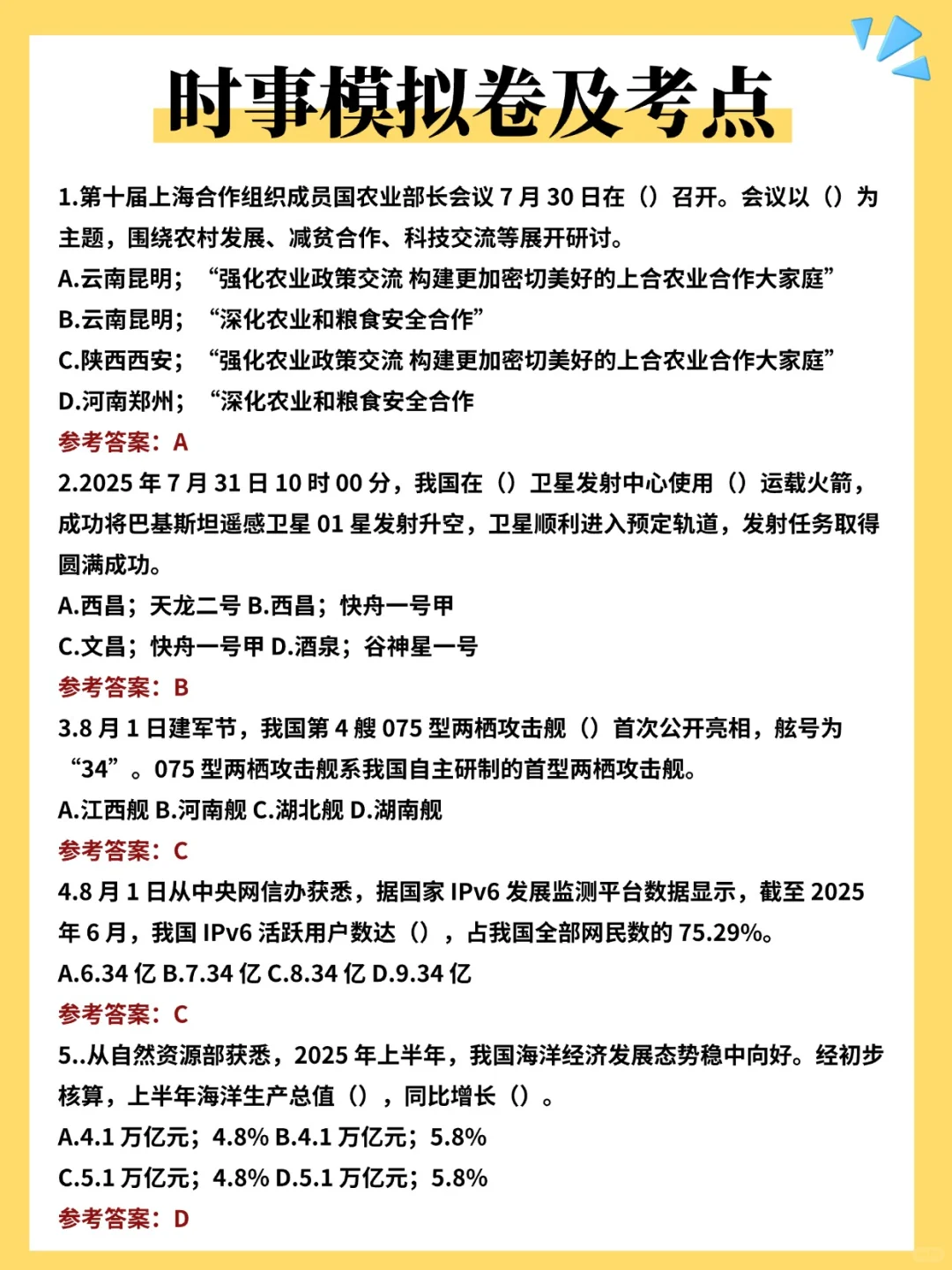 时事模拟卷及考点

1.第十届上海合作组织成员国农业部长会议 7 月 30 日在（）召开。会议以（）为主题，围绕农村发展、减贫合作、科技交流等展开研讨。
A.云南昆明；“强化农业政策交流 构建更加密切美好的上合农业合作大家庭”
B.云南昆明；“深化农业和粮食安全合作”
C.陕西西安；“强化农业政策交流 构建更加密切美好的上合农业合作大家庭”
D.河南郑州；“深化农业和粮食安全合作
参考答案：A
2.2025 年 7 月 31 日 10 时 00 分，我国在（）卫星发射中心使用（）运载火箭，成功将巴基斯坦遥感卫星 01 星发射升空，卫星顺利进入预定轨道，发射任务取得圆满成功。
A.西昌；天龙二号 B.西昌；快舟一号甲
C.文昌；快舟一号甲 D.酒泉；谷神星一号
参考答案：B
3.8 月 1 日建军节，我国第 4 艘 075 型两栖攻击舰（）首次公开亮相，舷号为“34”。075 型两栖攻击舰系我国自主研制的首型两栖攻击舰。
A.江西舰 B.河南舰 C.湖北舰 D.湖南舰
参考答案：C
4.8 月 1 日从中央网信办获悉，据国家 IPv6 发展监测平台数据显示，截至 2025 年 6 月，我国 IPv6 活跃用户数达（），占我国全部网民数的 75.29%。
A.6.34 亿 B.7.34 亿 C.8.34 亿 D.9.34 亿
参考答案：C
5..从自然资源部获悉，2025 年上半年，我国海洋经济发展态势稳中向好。经初步核算，上半年海洋生产总值（），同比增长（）。
A.4.1 万亿元；4.8% B.4.1 万亿元；5.8%
C.5.1 万亿元；4.8% D.5.1 万亿元；5.8%
参考答案：D